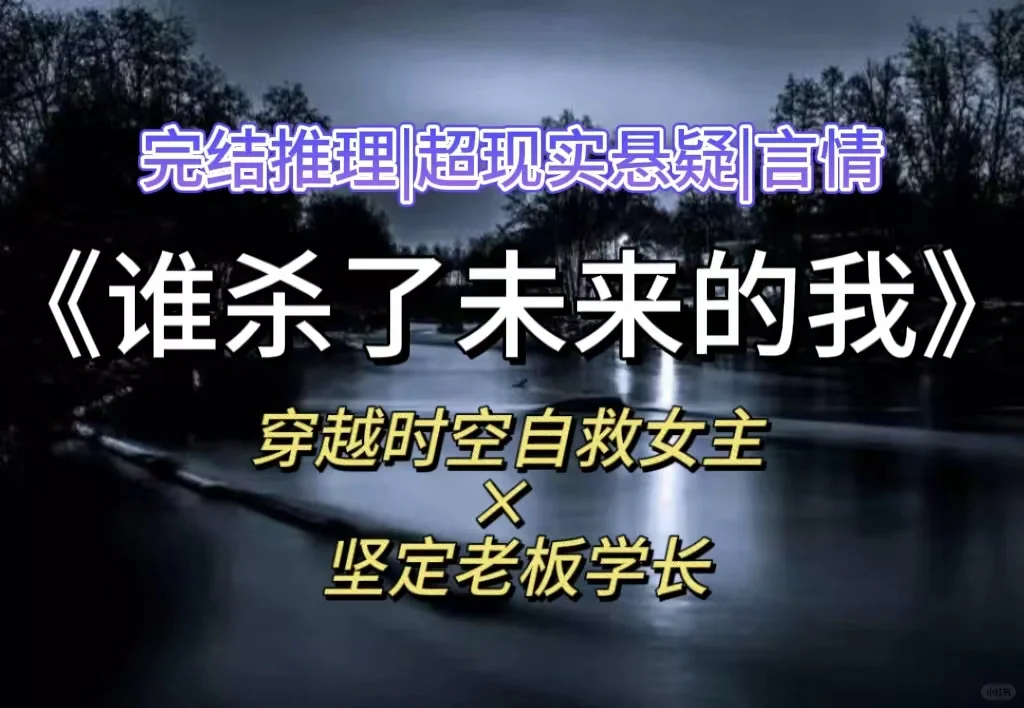 完结推理|超现实悬疑|言情

《谁杀了未来的我》

穿越时空自救女主
×
坚定老板学长

小红书